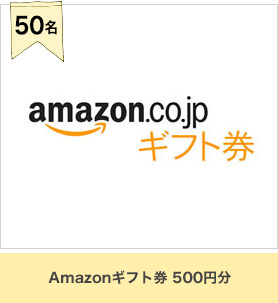 50名

amazon.co.jp
ギフト券

Amazonギフト券 500円分